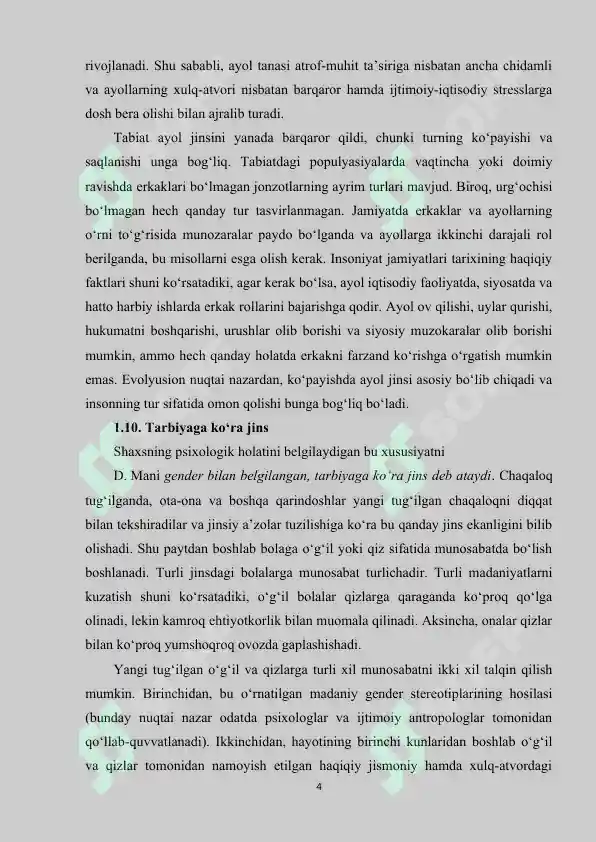 rivojlanadi. Shu sababli, ayol tanasi atrof-muhit ta'siriga nisbatan ancha chidamli va ayollarning xulq-atvori nisbatan barqaror hamda ijtimoiy-iqtisodiy stresslarga dosh bera olishi bilan ajralib turadi.

Tabiat ayol jinsini yanada barqaror qildi, chunki turning ko'payishi va saqlanishi unga bog'liq. Tabiatdagi populyasiyalarda vaqtincha yoki doimiy ravishda erkaklari bo'lmagan jonzotlarning ayrim turlari mavjud. Biroq, urg'ochisi bo'lmagan hech qanday tur tasvirlanmagan. Jamiyatda erkaklar va ayollarning o'rni to'g'risida munozaralar paydo bo'lganda va ayollarga ikkinchi darajali rol berilganda, bu misollarni esga olish kerak. Insoniyat jamiyatlari tarixining haqiqiy faktlari shuni ko'rsatadiki, agar kerak bo'lsa, ayol iqtisodiy faoliyatda, siyosatda va hatto harbiy ishlarda erkak rollarini bajarishga qodir. Ayol ov qilishi, uylar qurishi, hukumatni boshqarishi, urushlar olib borishi va siyosiy muzokaralar olib borishi mumkin, ammo hech qanday holatda erkakni farzand ko'rishga o'rgatish mumkin emas. Evolyusion nuqtai nazardan, ko'payishda ayol jinsi asosiy bo'lib chiqadi va insonning tur sifatida omon qolishi bunga bog'liq bo'ladi.

1.10. Tarbiyaga ko'ra jins

Shaxsning psixologik holatini belgilaydigan bu xususiyatni

D. Mani gender bilan belgilangan, tarbiyaga ko'ra jins deb ataydi. Chaqaloq tug'ilganda, ota-ona va boshqa qarindoshlar yangi tug'ilgan chaqaloqni diqqat bilan tekshiradilar va jinsiy a'zolar tuzilishiga ko'ra bu qanday jins ekanligini bilib olishadi. Shu paytdan boshlab bolaga o'g'il yoki qiz sifatida munosabatda bo'lish boshlanadi. Turli jinsdagi bolalarga munosabat turlichadir. Turli madaniyatlarni kuzatish shuni ko'rsatadiki, o'g'il bolalar qizlarga qaraganda ko'proq qo'lga olinadi, lekin kamroq ehtiyotkorlik bilan muomala qilinadi. Aksincha, onalar qizlar bilan ko'proq yumshoqroq ovozda gaplashishadi.

Yangi tug'ilgan o'g'il va qizlarga turli xil munosabatni ikki xil talqin qilish mumkin. Birinchidan, bu o'rnatilgan madaniy gender stereotiplarining hosilasi (bunday nuqtai nazar odatda psixologlar va ijtimoiy antropologlar tomonidan qo'llab-quvvatlanadi). Ikkinchidan, hayotining birinchi kunlaridan boshlab o'g'il va qizlar tomonidan namoyish etilgan haqiqiy jismoniy hamda xulq-atvordagi

4